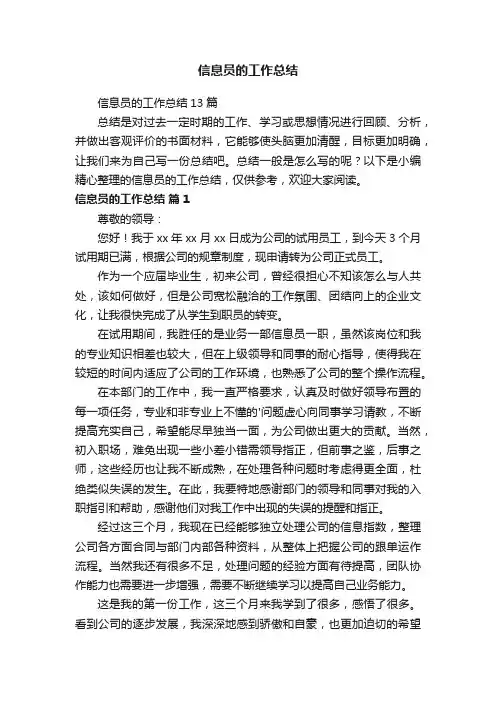 信息员的工作总结

信息员的工作总结 13 篇

总结是对过去一定时期的工作、学习或思想情况进行回顾、分析，并做出客观评价的书面材料，它能够使头脑更加清醒，目标更加明确，让我们来为自己写一份总结吧。总结一般是怎么写的呢？以下是小编精心整理的信息员的工作总结，仅供参考，欢迎大家阅读。

信息员的工作总结 篇 1

尊敬的领导：

您好！我于 xx 年 xx 月 xx 日成为公司的试用员工，到今天 3 个月试用期已满，根据公司的规章制度，现申请转为公司正式员工。

作为一个应届毕业生，初来公司，曾经很担心不知该怎么与人共处，该如何做好，但是公司宽松融洽的工作氛围、团结向上的企业文化，让我很快完成了从学生到职员的转变。

在试用期间，我胜任的是业务一部信息员一职，虽然该岗位和我的专业知识相差也较大，但在上级领导和同事的耐心指导，使得我在较短的时间内适应了公司的工作环境，也熟悉了公司的整个操作流程。

在本部门的工作中，我一直严格要求，认真及时做好领导布置的每一项任务，专业和非专业上不懂的'问题虚心向同事学习请教，不断提高充实自己，希望能尽早独当一面，为公司做出更大的贡献。当然，初入职场，难免出现一些小差小错需领导指正，但前事之鉴，后事之师，这些经历也让我不断成熟，在处理各种问题时考虑得更全面，杜绝类似失误的发生。在此，我要特地感谢部门的领导和同事对我的入职指引和帮助，感谢他们对我工作中出现的失误的提醒和指正。

经过这三个月，我现在已经能够独立处理公司的信息指数，整理公司各方面合同与部门内部各种资料，从整体上把握公司的跟单运作流程。当然我还有很多不足，处理问题的经验方面有待提高，团队协作能力也需要进一步增强，需要不断继续学习以提高自己业务能力。

这是我的第一份工作，这三个月来我学到了很多，感悟了很多。看到公司的逐步发展，我深深地感到骄傲和自豪，也更加迫切的希望